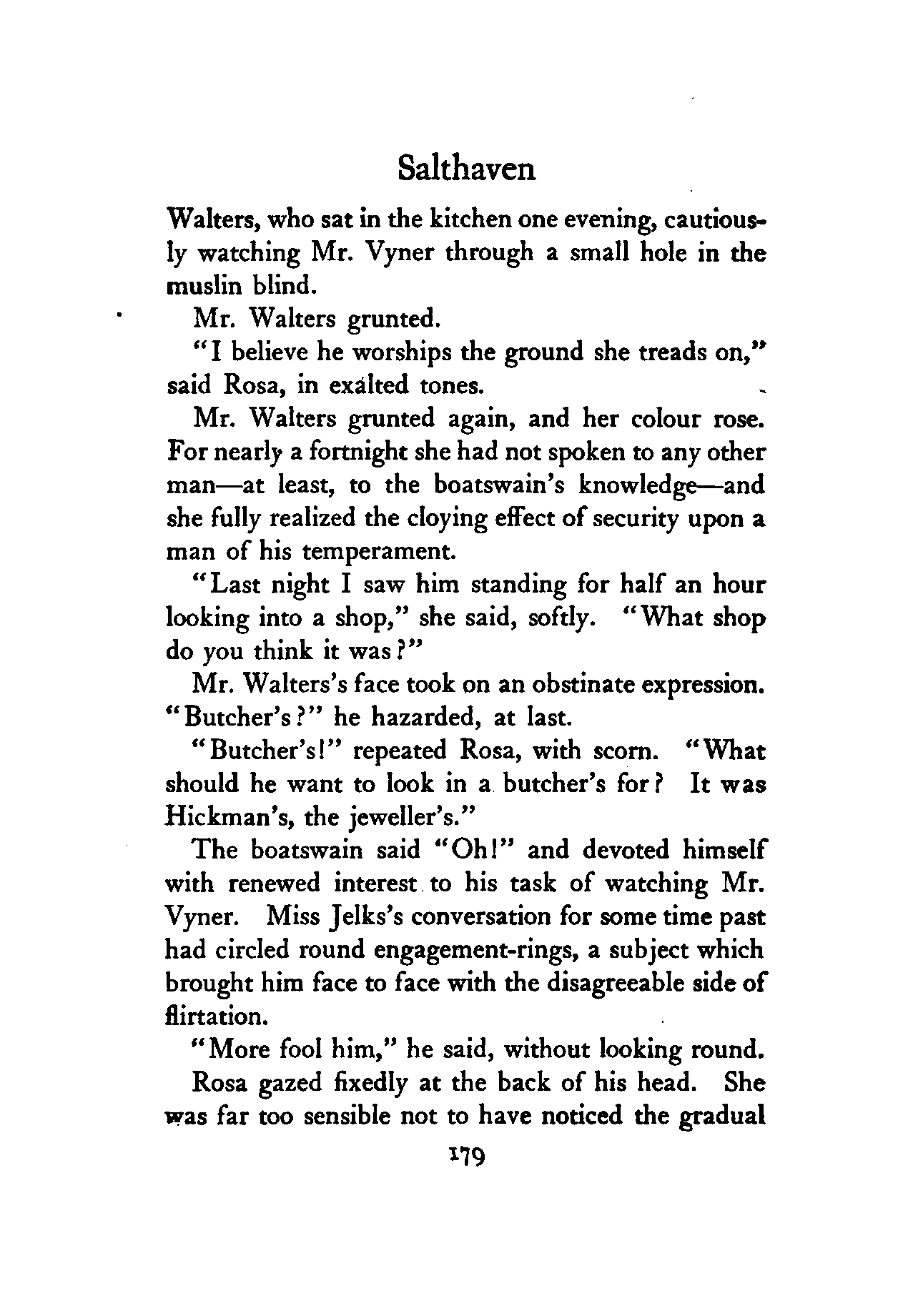 Salthaven

Walters, who sat in the kitchen one evening, cautiously watching Mr. Vyner through a small hole in the muslin blind.

Mr. Walters grunted.

"I believe he worships the ground she treads on," said Rosa, in exalted tones.

Mr. Walters grunted again, and her colour rose. For nearly a fortnight she had not spoken to any other man—at least, to the boatswain's knowledge—and she fully realized the cloying effect of security upon a man of his temperament.

"Last night I saw him standing for half an hour looking into a shop," she said, softly. "What shop do you think it was?"

Mr. Walters's face took on an obstinate expression. "Butcher's?" he hazarded, at last.

"Butcher's!" repeated Rosa, with scorn. "What should he want to look in a butcher's for? It was Hickman's, the jeweller's."

The boatswain said "Oh!" and devoted himself with renewed interest to his task of watching Mr. Vyner. Miss Jelks's conversation for some time past had circled round engagement-rings, a subject which brought him face to face with the disagreeable side of flirtation.

"More fool him," he said, without looking round.

Rosa gazed fixedly at the back of his head. She was far too sensible not to have noticed the gradual

179